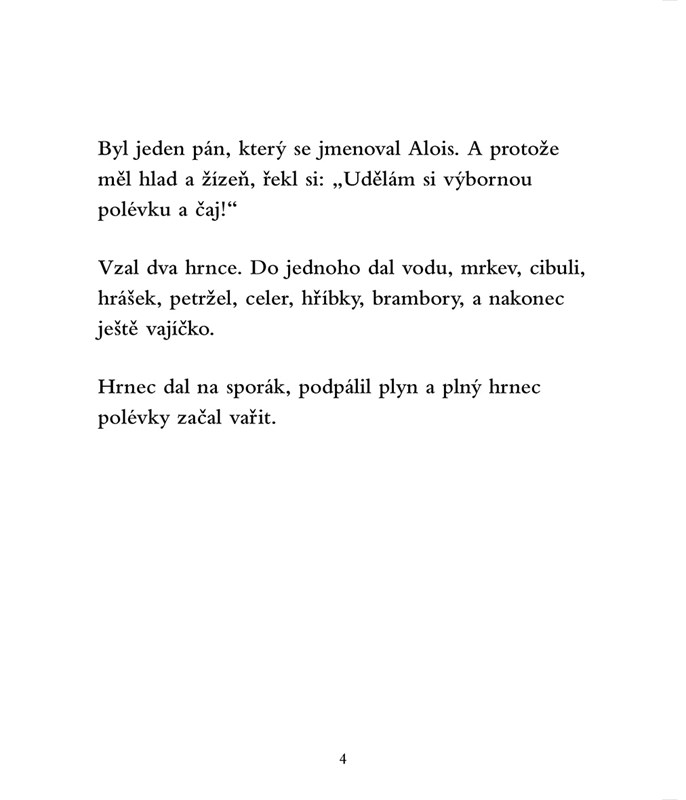 Byl jeden pán, který se jmenoval Alois. A protože měl hlad a žízeň, řekl si: „Udělám si výbornou polévku a čaj!“

Vzal dva hrnce. Do jednoho dal vodu, mrkev, cibuli, hrášek, petržel, celer, hříbky, brambory, a nakonec ještě vajíčko.

Hrnec dal na sporák, podpálil plyn a plný hrnec polévky začal vařit.

4